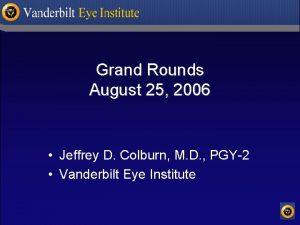 Vanderbilt Eye Institute

Grand Rounds
August 25, 2006

• Jeffrey D. Colburn, M.D., PGY-2
• Vanderbilt Eye Institute